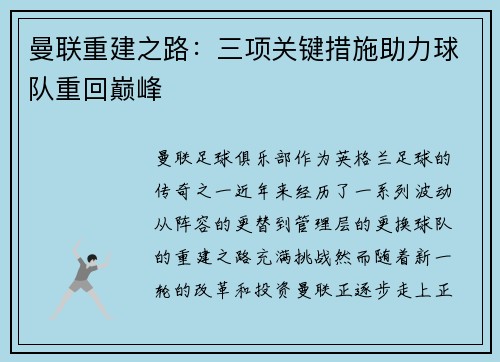 曼联重建之路：三项关键措施助力球队重回巅峰

曼联足球俱乐部作为英格兰足球的传奇之一近年来经历了一系列波动从阵容的更替到管理层的更换球队的重建之路充满挑战然而随着新一轮的改革和投资曼联正逐步走上正